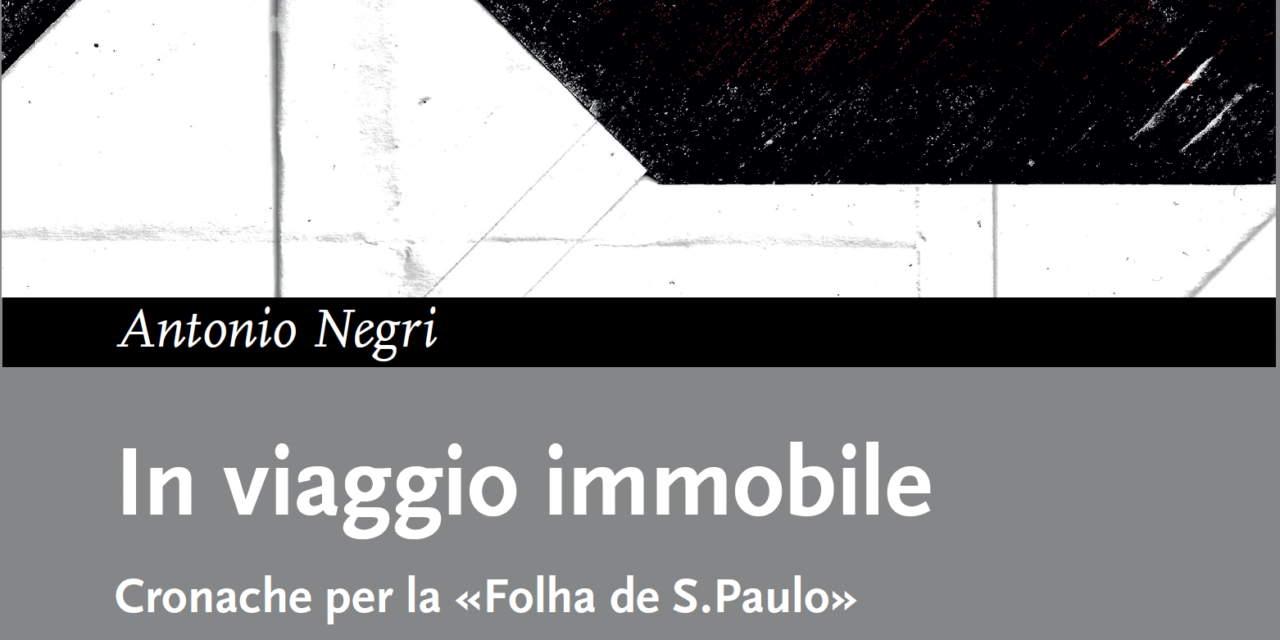 Antonio Negri

In viaggio immobile

Cronache per la «Folha de S.Paulo»